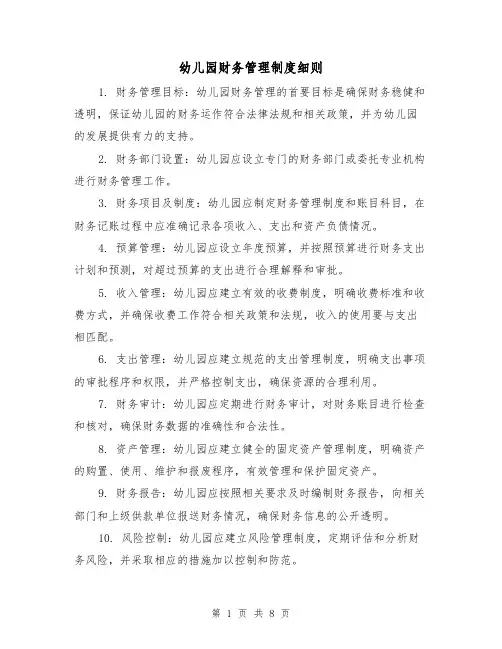 幼儿园财务管理制度细则

1. 财务管理目标：幼儿园财务管理的首要目标是确保财务稳健和透明，保证幼儿园的财务运作符合法律法规和相关政策，并为幼儿园的发展提供有力的支持。

2. 财务部门设置：幼儿园应设立专门的财务部门或委托专业机构进行财务管理工作。

3. 财务项目及制度：幼儿园应制定财务管理制度和账目科目，在财务记账过程中应准确记录各项收入、支出和资产负债情况。

4. 预算管理：幼儿园应设立年度预算，并按照预算进行财务支出计划和预测，对超过预算的支出进行合理解释和审批。

5. 收入管理：幼儿园应建立有效的收费制度，明确收费标准和收费方式，并确保收费工作符合相关政策和法规，收入的使用要与支出相匹配。

6. 支出管理：幼儿园应建立规范的支出管理制度，明确支出事项的审批程序和权限，并严格控制支出，确保资源的合理利用。

7. 财务审计：幼儿园应定期进行财务审计，对财务账目进行检查和核对，确保财务数据的准确性和合法性。

8. 资产管理：幼儿园应建立健全的固定资产管理制度，明确资产的购置、使用、维护和报废程序，有效管理和保护固定资产。

9. 财务报告：幼儿园应按照相关要求及时编制财务报告，向相关部门和上级供款单位报送财务情况，确保财务信息的公开透明。

10. 风险控制：幼儿园应建立风险管理制度，定期评估和分析财务风险，并采取相应的措施加以控制和防范。

第 1 页 共 8 页